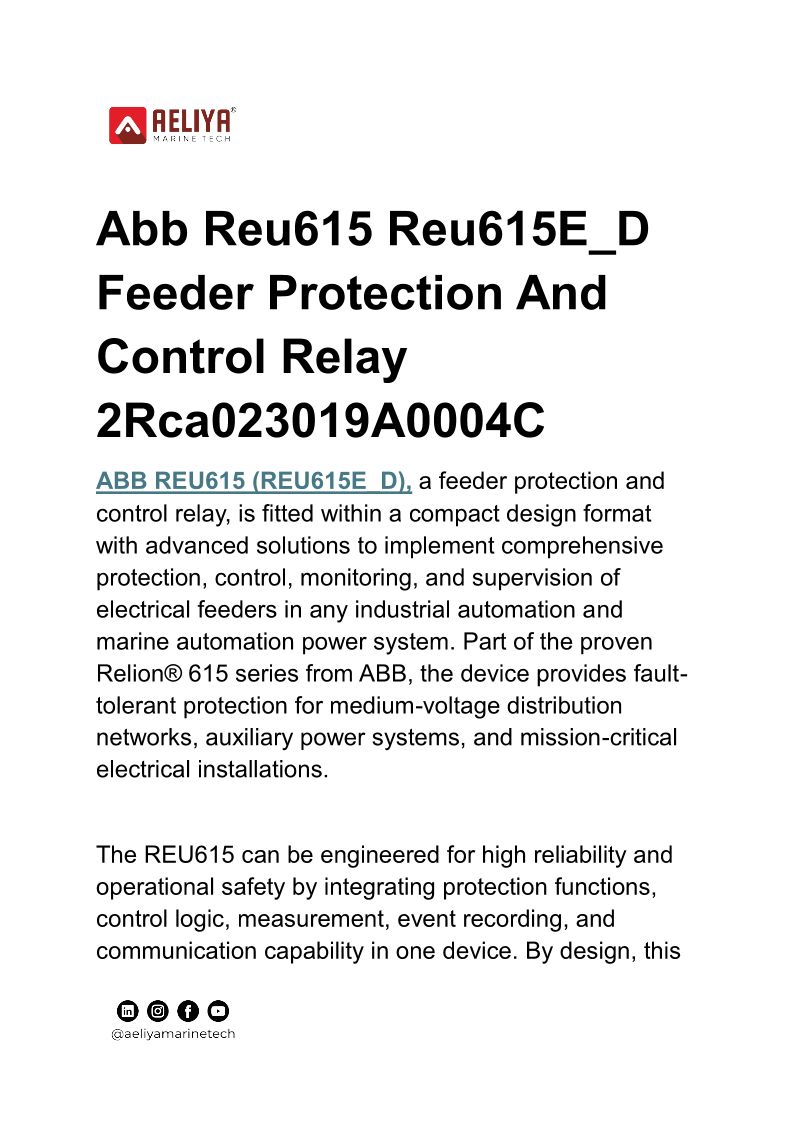 AELIYA
MARINE TECH

Abb Reu615 Reu615E_D Feeder Protection And Control Relay 2Rca023019A0004C

ABB REU615 (REU615E_D), a feeder protection and control relay, is fitted within a compact design format with advanced solutions to implement comprehensive protection, control, monitoring, and supervision of electrical feeders in any industrial automation and marine automation power system. Part of the proven Relion® 615 series from ABB, the device provides fault-tolerant protection for medium-voltage distribution networks, auxiliary power systems, and mission-critical electrical installations.

The REU615 can be engineered for high reliability and operational safety by integrating protection functions, control logic, measurement, event recording, and communication capability in one device. By design, this

@aeliyamarinetech